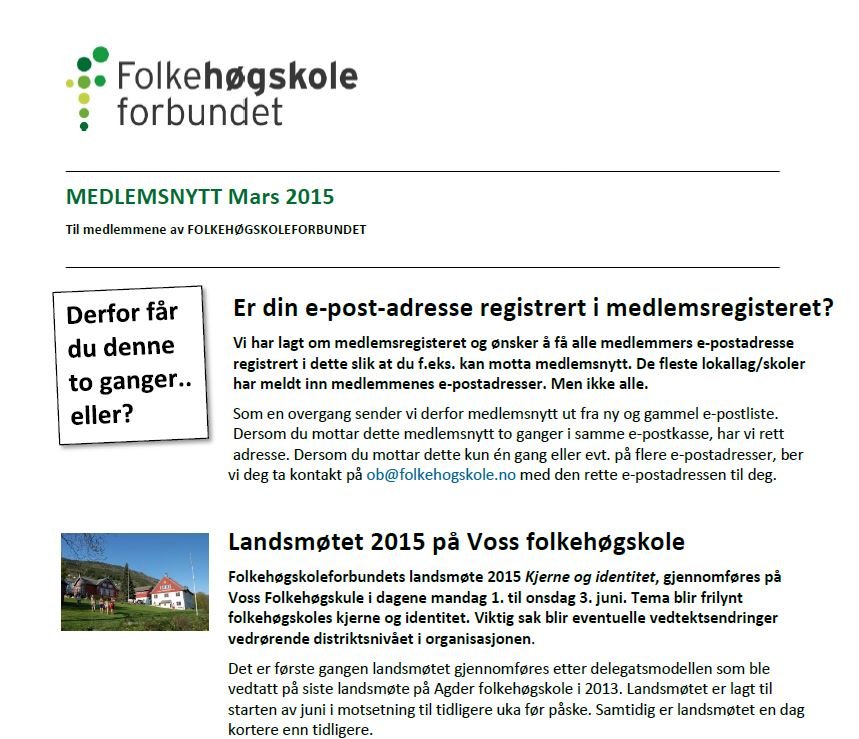 Folkehøgskole forbundet

MEDLEMSNYTT Mars 2015

Til medlemmene av FOLKEHØGSKOLEFORBUNDET

Derfor får du denne to ganger.. eller?

Er din e-post-adresse registrert i medlemsregisteret?

Vi har lagt om medlemsregisteret og ønsker å få alle medlemmers e-postadresse registrert i dette slik at du f.eks. kan motta medlemsnytt. De fleste lokallag/skoler har meldt inn medlemmenes e-postadresser. Men ikke alle.

Som en overgang sender vi derfor medlemsnytt ut fra ny og gammel e-postliste. Dersom du mottar dette medlemsnytt to ganger i samme e-postkasse, har vi rett adresse. Dersom du mottar dette kun én gang eller evt. på flere e-postadresser, ber vi deg ta kontakt på ob@folkehogskole.no med den rette e-postadressen til deg.

Landsmøtet 2015 på Voss folkehøgskole

Folkehøgskoleforbundets landsmøte 2015 Kjerne og identitet, gjennomføres på Voss Folkehøgskule i dagene mandag 1. til onsdag 3. juni. Tema blir frilynt folkehøgskoles kjerne og identitet. Viktig sak blir eventuelle vedtektsendringer vedrørende distriktsnivået i organisasjonen.

Det er første gangen landsmøtet gjennomføres etter delegatsmodellen som ble vedtatt på siste landsmøte på Agder folkehøgskole i 2013. Landsmøtet er lagt til starten av juni i motsetning til tidligere uka før påske. Samtidig er landsmøtet en dag kortere enn tidligere.